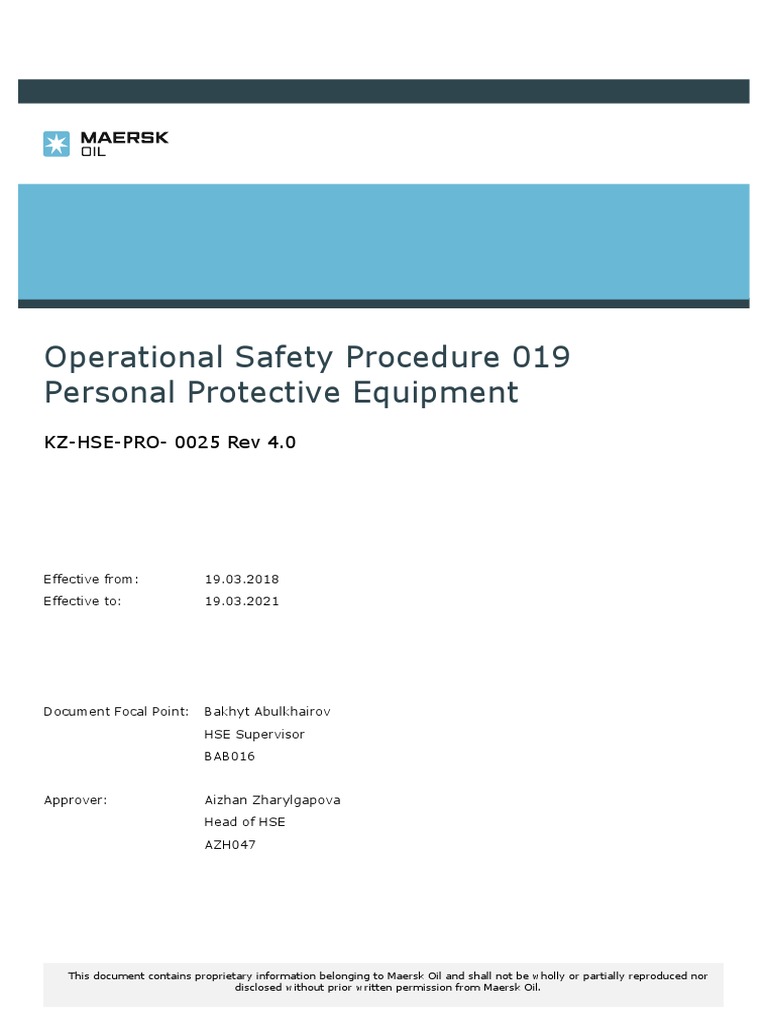 MAERSK
OIL

Operational Safety Procedure 019
Personal Protective Equipment

KZ-HSE-PRO- 0025 Rev 4.0

Effective from: 19.03.2018
Effective to: 19.03.2021

Document Focal Point: Bakhyt Abulkhairov
HSE Supervisor
BAB016

Approver: Aizhan Zharylgapova
Head of HSE
AZH047

This document contains proprietary information belonging to Maersk Oil and shall not be wholly or partially reproduced nor disclosed without prior written permission from Maersk Oil.